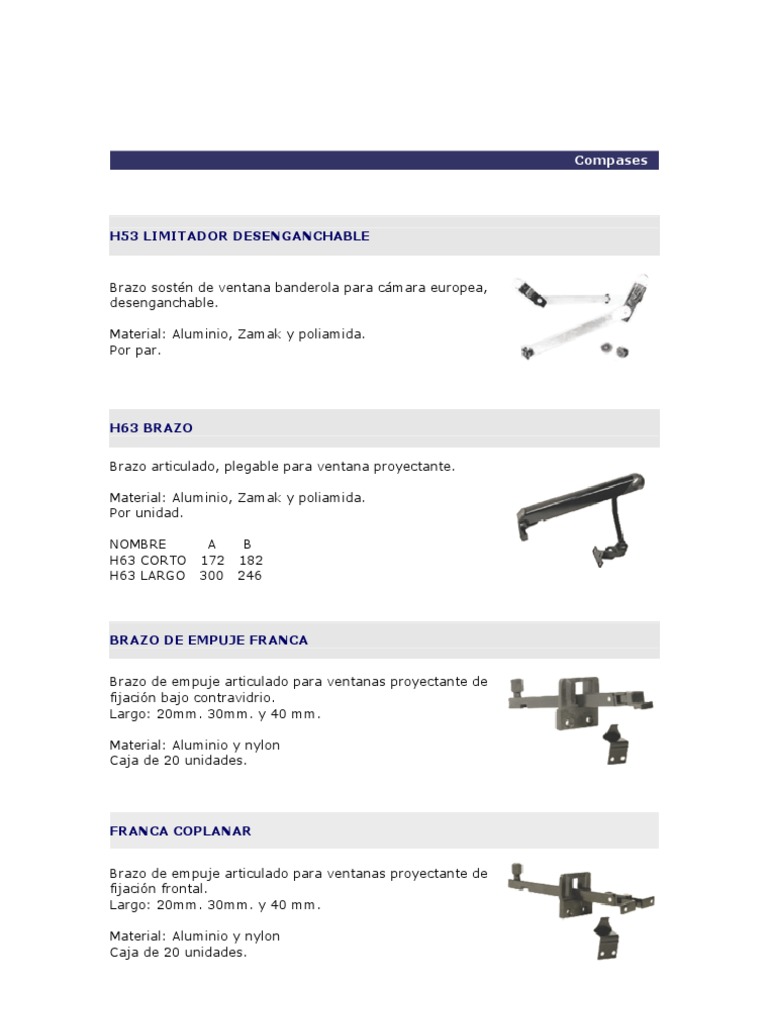 Compases

H53 LIMITADOR DESENGANCHABLE

Brazo sostén de ventana banderola para cámara europea, desenganchable.

Material: Aluminio, Zamak y poliamida.
Por par.

H63 BRAZO

Brazo articulado, plegable para ventana proyectante.

Material: Aluminio, Zamak y poliamida.
Por unidad.

| NOMBRE | A | B |
|---|---|---|
| H63 CORTO | 172 | 182 |
| H63 LARGO | 300 | 246 |

BRAZO DE EMPUJE FRANCA

Brazo de empuje articulado para ventanas proyectante de fijación bajo contravidrio.
Largo: 20mm. 30mm. y 40 mm.

Material: Aluminio y nylon
Caja de 20 unidades.

FRANCA COPLANAR

Brazo de empuje articulado para ventanas proyectante de fijación frontal.
Largo: 20mm. 30mm. y 40 mm.

Material: Aluminio y nylon
Caja de 20 unidades.